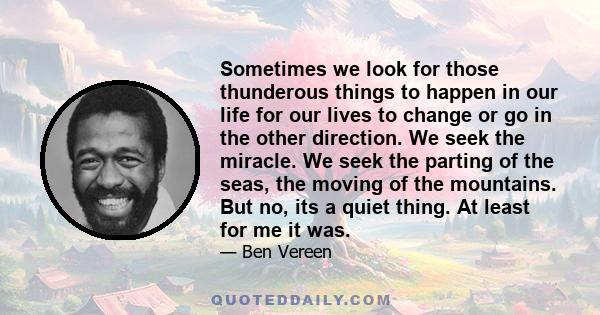 Sometimes we look for those thunderous things to happen in our life for our lives to change or go in the other direction. We seek the miracle. We seek the parting of the seas, the moving of the mountains. But no, its a quiet thing. At least for me it was.

— Ben Vereen

QUOTEDDAILY.COM